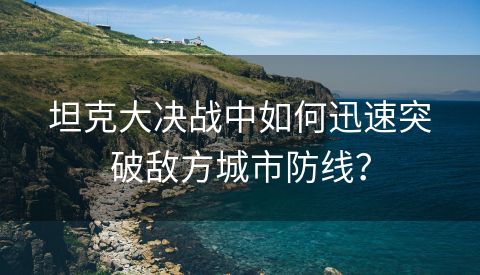 坦克大决战中如何迅速突破敌方城市防线？